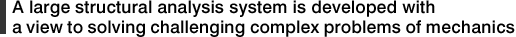 A large structural analysis system is developed with a view to solving challenging complex problems of mechanics